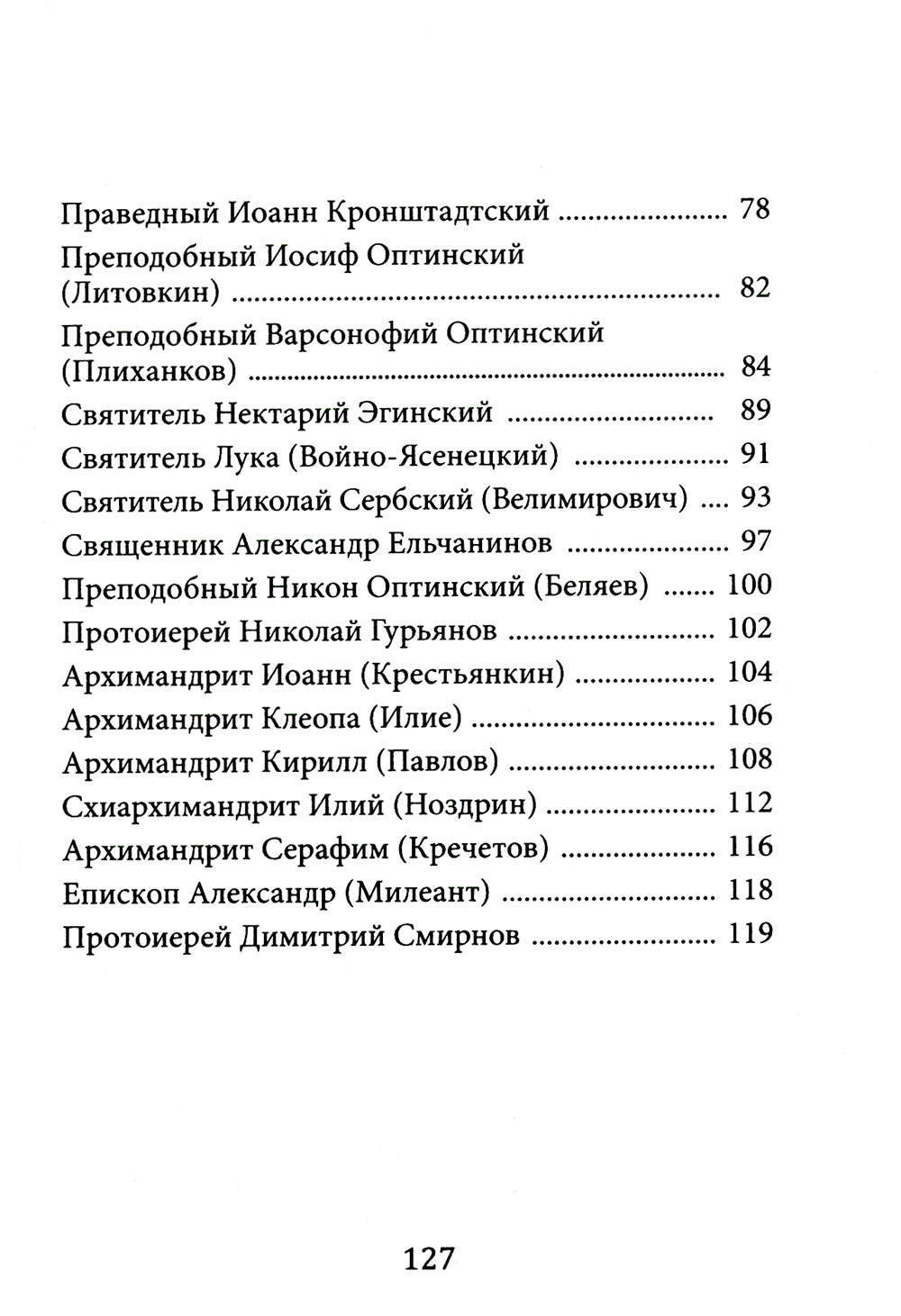 Праведный Иоанн Кронштадтский 78

Преподобный Иосиф Оптинский (Литовкин) 82

Преподобный Варсонофий Оптинский (Плиханков) 84

Святитель Нектарий Эгинский 89

Святитель Лука (Войно-Ясенецкий) 91

Святитель Николай Сербский (Велимирович) 93

Священник Александр Ельчанинов 97

Преподобный Никон Оптинский (Беляев) 100

Протоиерей Николай Гурьянов 102

Архимандрит Иоанн (Крестьянкин) 104

Архимандрит Клеопа (Илие) 106

Архимандрит Кирилл (Павлов) 108

Схиархимандрит Илий (Ноздрин) 112

Архимандрит Серафим (Кречетов) 116

Епископ Александр (Милеант) 118

Протоиерей Димитрий Смирнов 119

127